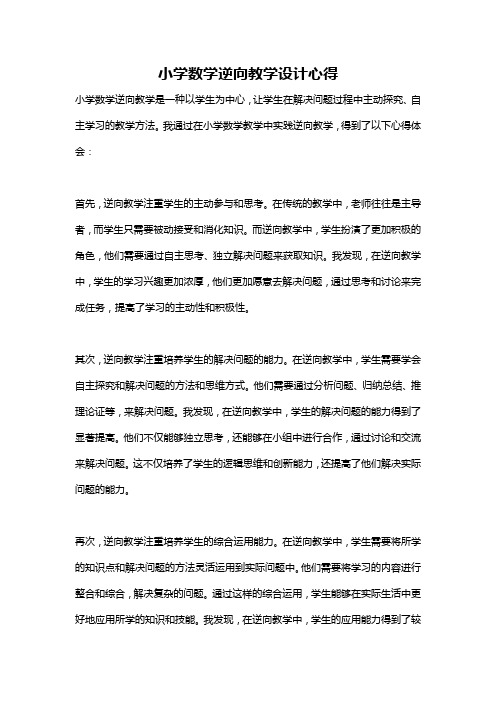 小学数学逆向教学设计心得

小学数学逆向教学是一种以学生为中心，让学生在解决问题过程中主动探究、自主学习的教学方法。我通过在小学数学教学中实践逆向教学，得到了以下心得体会：

首先，逆向教学注重学生的主动参与和思考。在传统的教学中，老师往往是主导者，而学生只需要被动接受和消化知识。而逆向教学中，学生扮演了更加积极的角色，他们需要通过自主思考、独立解决问题来获取知识。我发现，在逆向教学中，学生的学习兴趣更加浓厚，他们更加愿意去解决问题，通过思考和讨论来完成任务，提高了学习的主动性和积极性。

其次，逆向教学注重培养学生的解决问题的能力。在逆向教学中，学生需要学会自主探究和解决问题的方法和思维方式。他们需要通过分析问题、归纳总结、推理论证等，来解决问题。我发现，在逆向教学中，学生的解决问题的能力得到了显著提高。他们不仅能够独立思考，还能够在小组中进行合作，通过讨论和交流来解决问题。这不仅培养了学生的逻辑思维和创新能力，还提高了他们解决实际问题的能力。

再次，逆向教学注重培养学生的综合运用能力。在逆向教学中，学生需要将所学的知识点和解决问题的方法灵活运用到实际问题中。他们需要将学习的内容进行整合和综合，解决复杂的问题。通过这样的综合运用，学生能够在实际生活中更好地应用所学的知识和技能。我发现，在逆向教学中，学生的应用能力得到了较